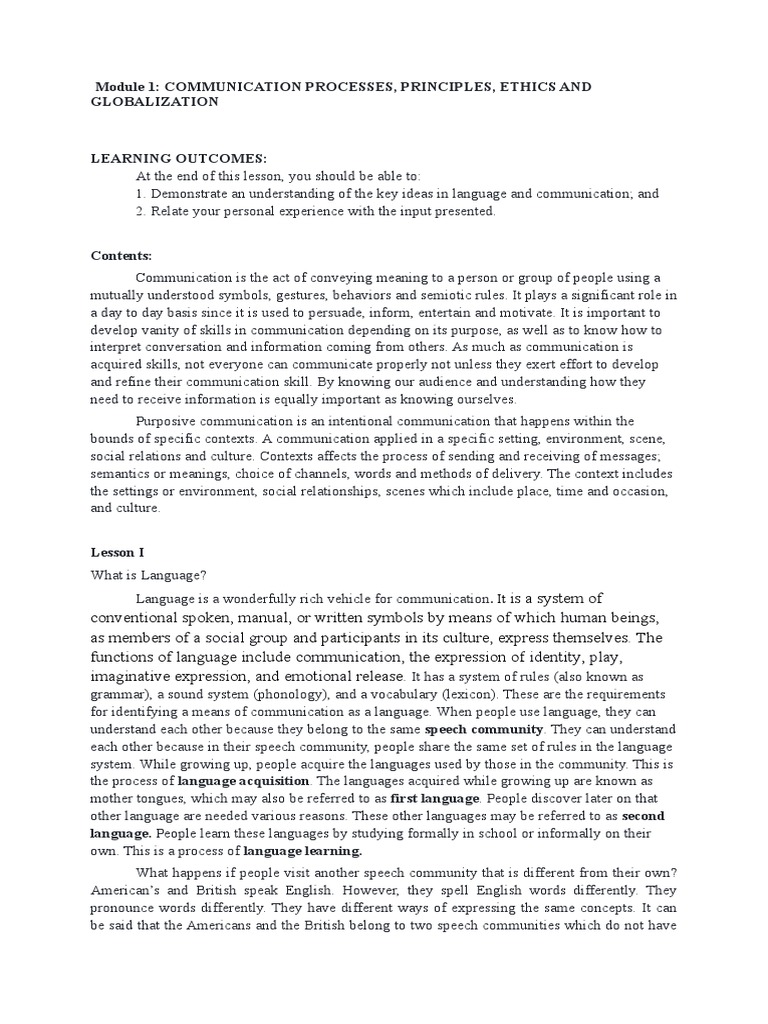 Module 1: COMMUNICATION PROCESSES, PRINCIPLES, ETHICS AND GLOBALIZATION

LEARNING OUTCOMES:
At the end of this lesson, you should be able to:
1. Demonstrate an understanding of the key ideas in language and communication; and
2. Relate your personal experience with the input presented.

Contents:

Communication is the act of conveying meaning to a person or group of people using a mutually understood symbols, gestures, behaviors and semiotic rules. It plays a significant role in a day to day basis since it is used to persuade, inform, entertain and motivate. It is important to develop vanity of skills in communication depending on its purpose, as well as to know how to interpret conversation and information coming from others. As much as communication is acquired skills, not everyone can communicate properly not unless they exert effort to develop and refine their communication skill. By knowing our audience and understanding how they need to receive information is equally important as knowing ourselves.

Purposive communication is an intentional communication that happens within the bounds of specific contexts. A communication applied in a specific setting, environment, scene, social relations and culture. Contexts affects the process of sending and receiving of messages; semantics or meanings, choice of channels, words and methods of delivery. The context includes the settings or environment, social relationships, scenes which include place, time and occasion, and culture.

Lesson I

What is Language?

Language is a wonderfully rich vehicle for communication. It is a system of conventional spoken, manual, or written symbols by means of which human beings, as members of a social group and participants in its culture, express themselves. The functions of language include communication, the expression of identity, play, imaginative expression, and emotional release. It has a system of rules (also known as grammar), a sound system (phonology), and a vocabulary (lexicon). These are the requirements for identifying a means of communication as a language. When people use language, they can understand each other because they belong to the same speech community. They can understand each other because in their speech community, people share the same set of rules in the language system. While growing up, people acquire the languages used by those in the community. This is the process of language acquisition. The languages acquired while growing up are known as mother tongues, which may also be referred to as first language. People discover later on that other language are needed various reasons. These other languages may be referred to as second language. People learn these languages by studying formally in school or informally on their own. This is a process of language learning.

What happens if people visit another speech community that is different from their own? American's and British speak English. However, they spell English words differently. They pronounce words differently. They have different ways of expressing the same concepts. It can be said that the Americans and the British belong to two speech communities which do not have